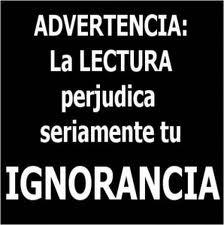 ADVERTENCIA:
La LECTURA perjudica seriamente tu
IGNORANCIA